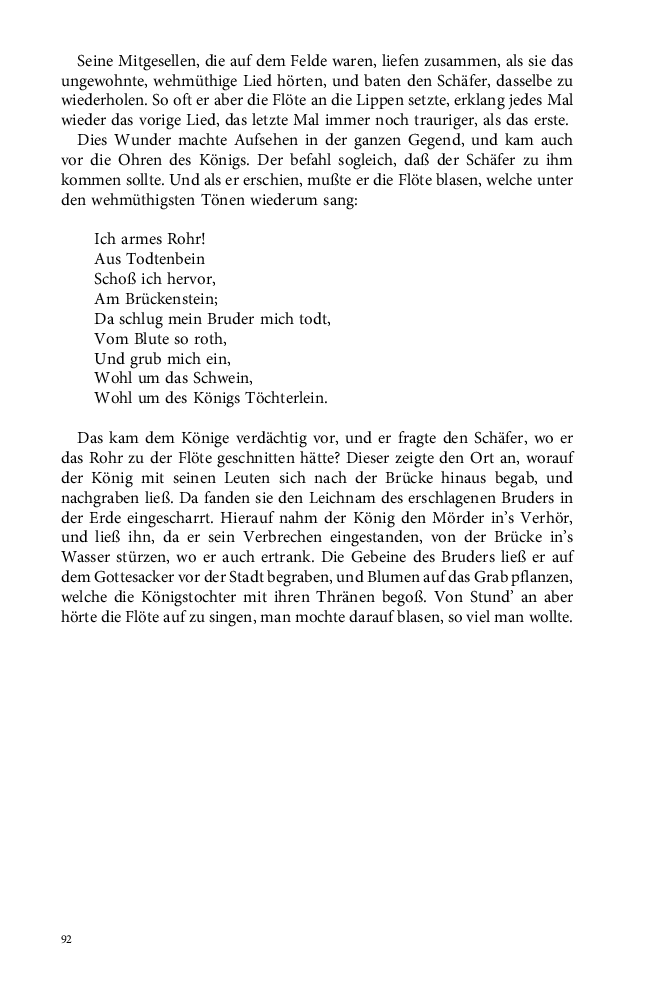 Seine Mitgesellen, die auf dem Felde waren, liefen zusammen, als sie das ungewohnte, wehmüthige Lied hörten, und baten den Schäfer, dasselbe zu wiederholen. So oft er aber die Flöte an die Lippen setzte, erklang jedes Mal wieder das vorige Lied, das letzte Mal immer noch trauriger, als das erste.

Dies Wunder machte Aufsehen in der ganzen Gegend, und kam auch vor die Ohren des Königs. Der befahl sogleich, daß der Schäfer zu ihm kommen sollte. Und als er erschien, mußte er die Flöte blasen, welche unter den wehmüthigsten Tönen wiederum sang:

Ich armes Rohr!
Aus Todtenbein
Schoß ich hervor,
Am Brückenstein;
Da schlug mein Bruder mich todt,
Vom Blute so roth,
Und grub mich ein,
Wohl um das Schwein,
Wohl um des Königs Töchterlein.

Das kam dem Könige verdächtig vor, und er fragte den Schäfer, wo er das Rohr zu der Flöte geschnitten hätte? Dieser zeigte den Ort an, worauf der König mit seinen Leuten sich nach der Brücke hinaus begab, und nachgraben ließ. Da fanden sie den Leichnam des erschlagenen Bruders in der Erde eingescharrt. Hierauf nahm der König den Mörder in's Verhör, und ließ ihn, da er sein Verbrechen eingestanden, von der Brücke in's Wasser stürzen, wo er auch ertrank. Die Gebeine des Bruders ließ er auf dem Gottesacker vor der Stadt begraben, und Blumen auf das Grab pflanzen, welche die Königstochter mit ihren Thränen begoß. Von Stund' an aber hörte die Flöte auf zu singen, man mochte darauf blasen, so viel man wollte.

92